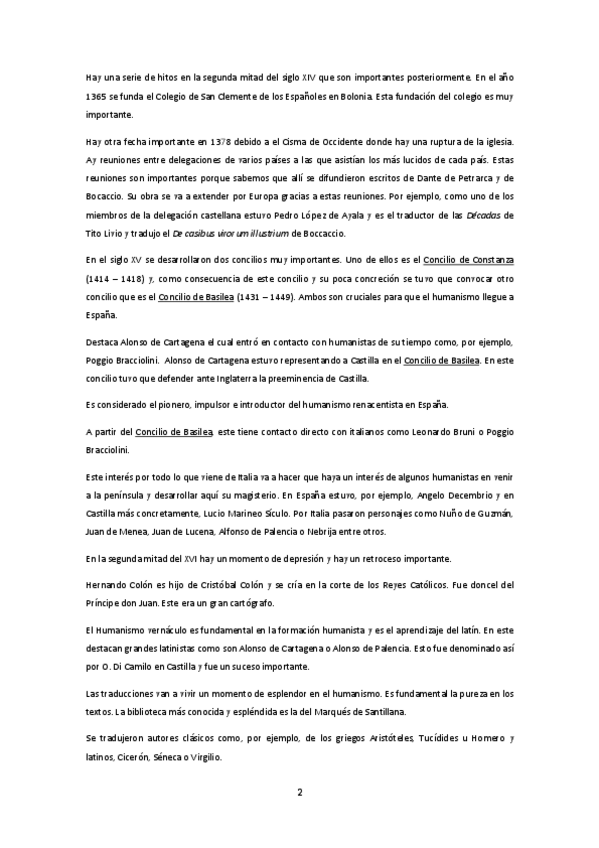 Hay una serie de hitos en la segunda mitad del siglo XIV que son importantes posteriormente. En el año 1365 se funda el Colegio de San Clemente de los Españoles en Bolonia. Esta fundación del colegio es muy importante.

Hay otra fecha importante en 1378 debido a el Cisma de Occidente donde hay una ruptura de la iglesia. Ay reuniones entre delegaciones de varios países a las que asistían los más lucidos de cada país. Estas reuniones son importantes porque sabemos que allí se difundieron escritos de Dante de Petrarca y de Bocaccio. Su obra se va a extender por Europa gracias a estas reuniones. Por ejemplo, como uno de los miembros de la delegación castellana estuvo Pedro López de Ayala y es el traductor de las Décadas de Tito Livio y tradujo el De casibus virorum illustrium de Boccaccio.

En el siglo XV se desarrollaron dos concilios muy importantes. Uno de ellos es el Concilio de Constanza (1414 – 1418) y, como consecuencia de este concilio y su poca concreción se tuvo que convocar otro concilio que es el Concilio de Basilea (1431 – 1449). Ambos son cruciales para que el humanismo llegue a España.

Destaca Alonso de Cartagena el cual entró en contacto con humanistas de su tiempo como, por ejemplo, Poggio Bracciolini. Alonso de Cartagena estuvo representando a Castilla en el Concilio de Basilea. En este concilio tuvo que defender ante Inglaterra la preeminencia de Castilla.

Es considerado el pionero, impulsor e introductor del humanismo renacentista en España.

A partir del Concilio de Basilea, este tiene contacto directo con italianos como Leonardo Bruni o Poggio Bracciolini.

Este interés por todo lo que viene de Italia va a hacer que haya un interés de algunos humanistas en venir a la península y desarrollar aquí su magisterio. En España estuvo, por ejemplo, Angelo Decembrio y en Castilla más concretamente, Lucio Marineo Sículo. Por Italia pasaron personajes como Nuño de Guzmán, Juan de Menea, Juan de Lucena, Alfonso de Palencia o Nebrija entre otros.

En la segunda mitad del XVI hay un momento de depresión y hay un retroceso importante.

Hernando Colón es hijo de Cristóbal Colón y se cría en la corte de los Reyes Católicos. Fue doncel del Príncipe don Juan. Este era un gran cartógrafo.

El Humanismo vernáculo es fundamental en la formación humanista y es el aprendizaje del latín. En este destacan grandes latinistas como son Alonso de Cartagena o Alonso de Palencia. Esto fue denominado así por O. Di Camilo en Castilla y fue un suceso importante.

Las traducciones van a vivir un momento de esplendor en el humanismo. Es fundamental la pureza en los textos. La biblioteca más conocida y espléndida es la del Marqués de Santillana.

Se tradujeron autores clásicos como, por ejemplo, de los griegos Aristóteles, Tucídides u Homero y latinos, Cicerón, Séneca o Virgilio.

2